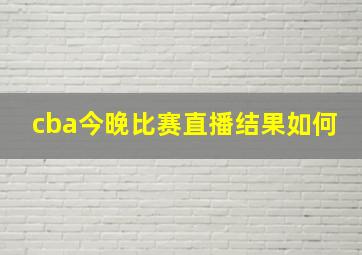 cba今晚比赛直播结果如何